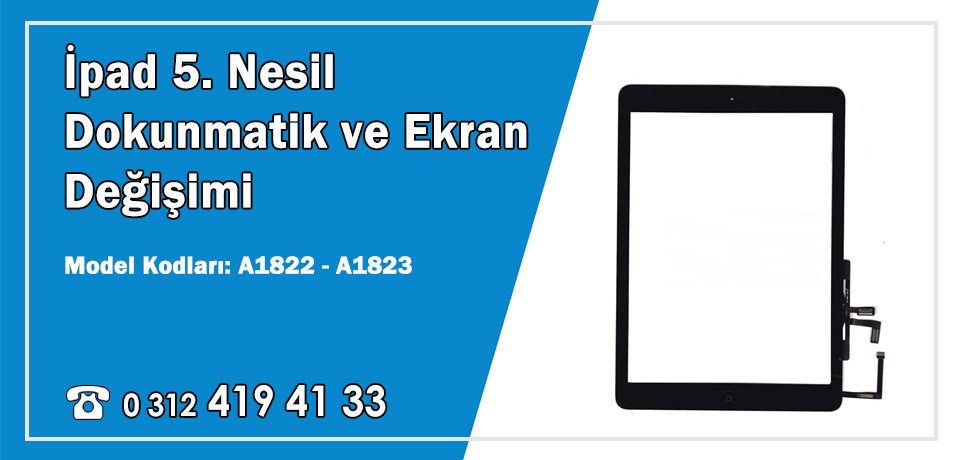 İpad 5. Nesil Dokunmatik ve Ekran Değişimi

Model Kodları: A1822 - A1823

☎ 0 312 419 41 33